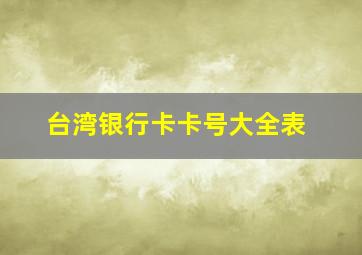 台湾银行卡卡号大全表